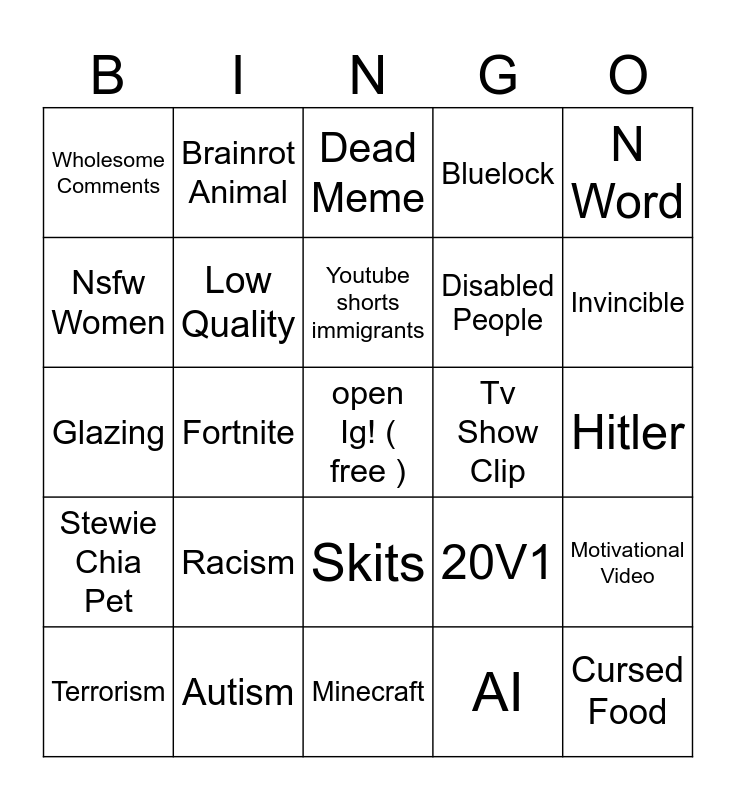 | B | I | N | G | O |
|---|---|---|---|---|
| Wholesome Comments | Brainrot Animal | Dead Meme | Bluelock | N Word |
| Nsfw Women | Low Quality | Youtube shorts immigrants | Disabled People | Invincible |
| Glazing | Fortnite | open Ig! ( free ) | Tv Show Clip | Hitler |
| Stewie Chia Pet | Racism | Skits | 20V1 | Motivational Video |
| Terrorism | Autism | Minecraft | AI | Cursed Food |